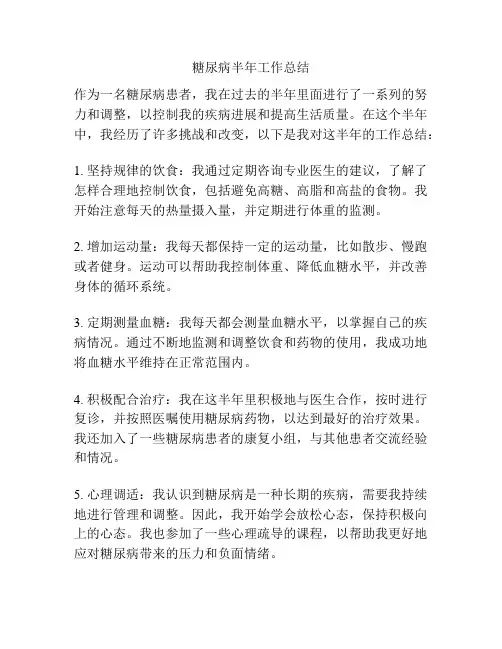 糖尿病半年工作总结

作为一名糖尿病患者，我在过去的半年里面进行了一系列的努力和调整，以控制我的疾病进展和提高生活质量。在这个半年中，我经历了许多挑战和改变，以下是我对这半年的工作总结：

1. 坚持规律的饮食：我通过定期咨询专业医生的建议，了解了怎样合理地控制饮食，包括避免高糖、高脂和高盐的食物。我开始注意每天的热量摄入量，并定期进行体重的监测。

2. 增加运动量：我每天都保持一定的运动量，比如散步、慢跑或者健身。运动可以帮助我控制体重、降低血糖水平，并改善身体的循环系统。

3. 定期测量血糖：我每天都会测量血糖水平，以掌握自己的疾病情况。通过不断地监测和调整饮食和药物的使用，我成功地将血糖水平维持在正常范围内。

4. 积极配合治疗：我在这半年里积极地与医生合作，按时进行复诊，并按照医嘱使用糖尿病药物，以达到最好的治疗效果。我还加入了一些糖尿病患者的康复小组，与其他患者交流经验和情况。

5. 心理调适：我认识到糖尿病是一种长期的疾病，需要我持续地进行管理和调整。因此，我开始学会放松心态，保持积极向上的心态。我也参加了一些心理疏导的课程，以帮助我更好地应对糖尿病带来的压力和负面情绪。